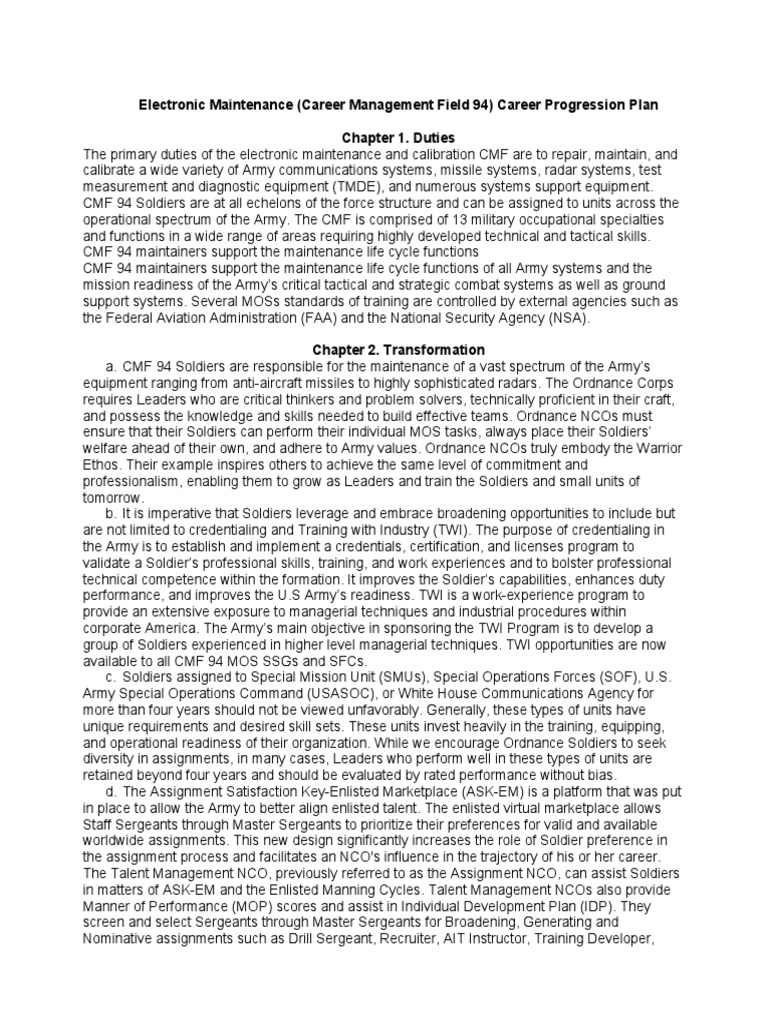 Electronic Maintenance (Career Management Field 94) Career Progression Plan

Chapter 1. Duties

The primary duties of the electronic maintenance and calibration CMF are to repair, maintain, and calibrate a wide variety of Army communications systems, missile systems, radar systems, test measurement and diagnostic equipment (TMDE), and numerous systems support equipment. CMF 94 Soldiers are at all echelons of the force structure and can be assigned to units across the operational spectrum of the Army. The CMF is comprised of 13 military occupational specialties and functions in a wide range of areas requiring highly developed technical and tactical skills. CMF 94 maintainers support the maintenance life cycle functions
CMF 94 maintainers support the maintenance life cycle functions of all Army systems and the mission readiness of the Army's critical tactical and strategic combat systems as well as ground support systems. Several MOSs standards of training are controlled by external agencies such as the Federal Aviation Administration (FAA) and the National Security Agency (NSA).

Chapter 2. Transformation

a. CMF 94 Soldiers are responsible for the maintenance of a vast spectrum of the Army's equipment ranging from anti-aircraft missiles to highly sophisticated radars. The Ordnance Corps requires Leaders who are critical thinkers and problem solvers, technically proficient in their craft, and possess the knowledge and skills needed to build effective teams. Ordnance NCOs must ensure that their Soldiers can perform their individual MOS tasks, always place their Soldiers' welfare ahead of their own, and adhere to Army values. Ordnance NCOs truly embody the Warrior Ethos. Their example inspires others to achieve the same level of commitment and professionalism, enabling them to grow as Leaders and train the Soldiers and small units of tomorrow.

b. It is imperative that Soldiers leverage and embrace broadening opportunities to include but are not limited to credentialing and Training with Industry (TWI). The purpose of credentialing in the Army is to establish and implement a credentials, certification, and licenses program to validate a Soldier's professional skills, training, and work experiences and to bolster professional technical competence within the formation. It improves the Soldier's capabilities, enhances duty performance, and improves the U.S Army's readiness. TWI is a work-experience program to provide an extensive exposure to managerial techniques and industrial procedures within corporate America. The Army's main objective in sponsoring the TWI Program is to develop a group of Soldiers experienced in higher level managerial techniques. TWI opportunities are now available to all CMF 94 MOS SSGs and SFCs.

c. Soldiers assigned to Special Mission Unit (SMUs), Special Operations Forces (SOF), U.S. Army Special Operations Command (USASOC), or White House Communications Agency for more than four years should not be viewed unfavorably. Generally, these types of units have unique requirements and desired skill sets. These units invest heavily in the training, equipping, and operational readiness of their organization. While we encourage Ordnance Soldiers to seek diversity in assignments, in many cases, Leaders who perform well in these types of units are retained beyond four years and should be evaluated by rated performance without bias.

d. The Assignment Satisfaction Key-Enlisted Marketplace (ASK-EM) is a platform that was put in place to allow the Army to better align enlisted talent. The enlisted virtual marketplace allows Staff Sergeants through Master Sergeants to prioritize their preferences for valid and available worldwide assignments. This new design significantly increases the role of Soldier preference in the assignment process and facilitates an NCO's influence in the trajectory of his or her career. The Talent Management NCO, previously referred to as the Assignment NCO, can assist Soldiers in matters of ASK-EM and the Enlisted Manning Cycles. Talent Management NCOs also provide Manner of Performance (MOP) scores and assist in Individual Development Plan (IDP). They screen and select Sergeants through Master Sergeants for Broadening, Generating and Nominative assignments such as Drill Sergeant, Recruiter, AIT Instructor, Training Developer,